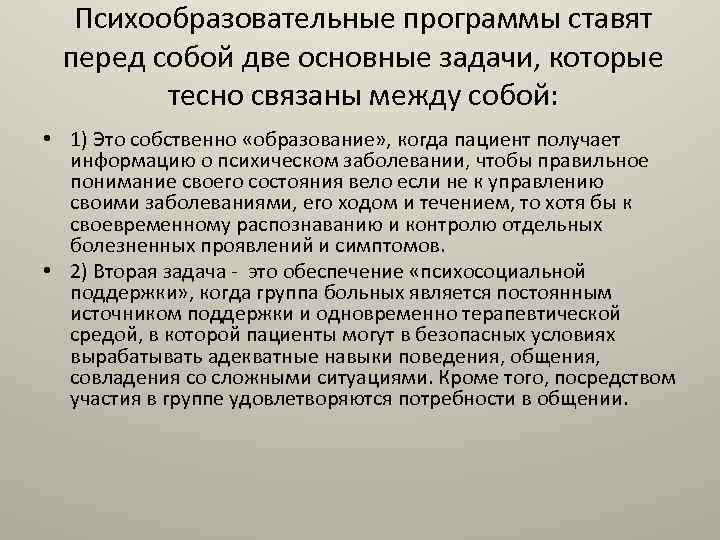 Психообразовательные программы ставят перед собой две основные задачи, которые тесно связаны между собой:

• 1) Это собственно «образование», когда пациент получает информацию о психическом заболевании, чтобы правильное понимание своего состояния вело если не к управлению своими заболеваниями, его ходом и течением, то хотя бы к своевременному распознаванию и контролю отдельных болезненных проявлений и симптомов.

• 2) Вторая задача - это обеспечение «психосоциальной поддержки», когда группа больных является постоянным источником поддержки и одновременно терапевтической средой, в которой пациенты могут в безопасных условиях вырабатывать адекватные навыки поведения, общения, совладения со сложными ситуациями. Кроме того, посредством участия в группе удовлетворяются потребности в общении.